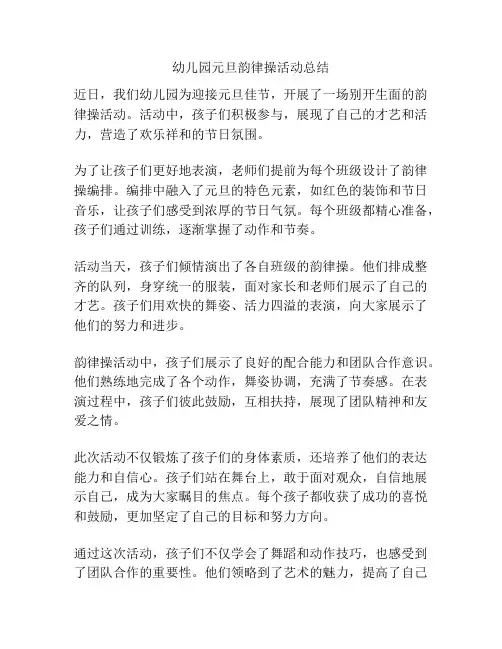 幼儿园元旦韵律操活动总结

近日，我们幼儿园为迎接元旦佳节，开展了一场别开生面的韵律操活动。活动中，孩子们积极参与，展现了自己的才艺和活力，营造了欢乐祥和的节日氛围。

为了让孩子们更好地表演，老师们提前为每个班级设计了韵律操编排。编排中融入了元旦的特色元素，如红色的装饰和节日音乐，让孩子们感受到浓厚的节日气氛。每个班级都精心准备，孩子们通过训练，逐渐掌握了动作和节奏。

活动当天，孩子们倾情演出了各自班级的韵律操。他们排成整齐的队列，身穿统一的服装，面对家长和老师们展示了自己的才艺。孩子们用欢快的舞姿、活力四溢的表演，向大家展示了他们的努力和进步。

韵律操活动中，孩子们展示了良好的配合能力和团队合作意识。他们熟练地完成了各个动作，舞姿协调，充满了节奏感。在表演过程中，孩子们彼此鼓励，互相扶持，展现了团队精神和友爱之情。

此次活动不仅锻炼了孩子们的身体素质，还培养了他们的表达能力和自信心。孩子们站在舞台上，敢于面对观众，自信地展示自己，成为大家瞩目的焦点。每个孩子都收获了成功的喜悦和鼓励，更加坚定了自己的目标和努力方向。

通过这次活动，孩子们不仅学会了舞蹈和动作技巧，也感受到了团队合作的重要性。他们领略到了艺术的魅力，提高了自己